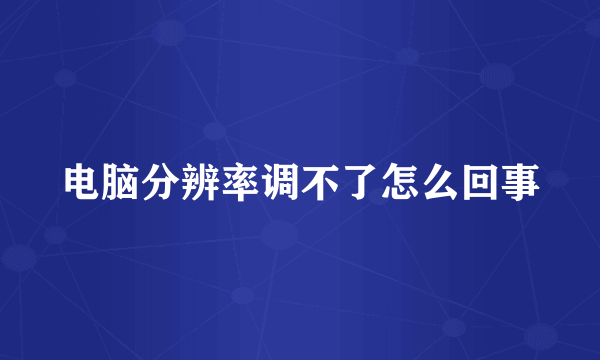 电脑分辨率调不了怎么回事